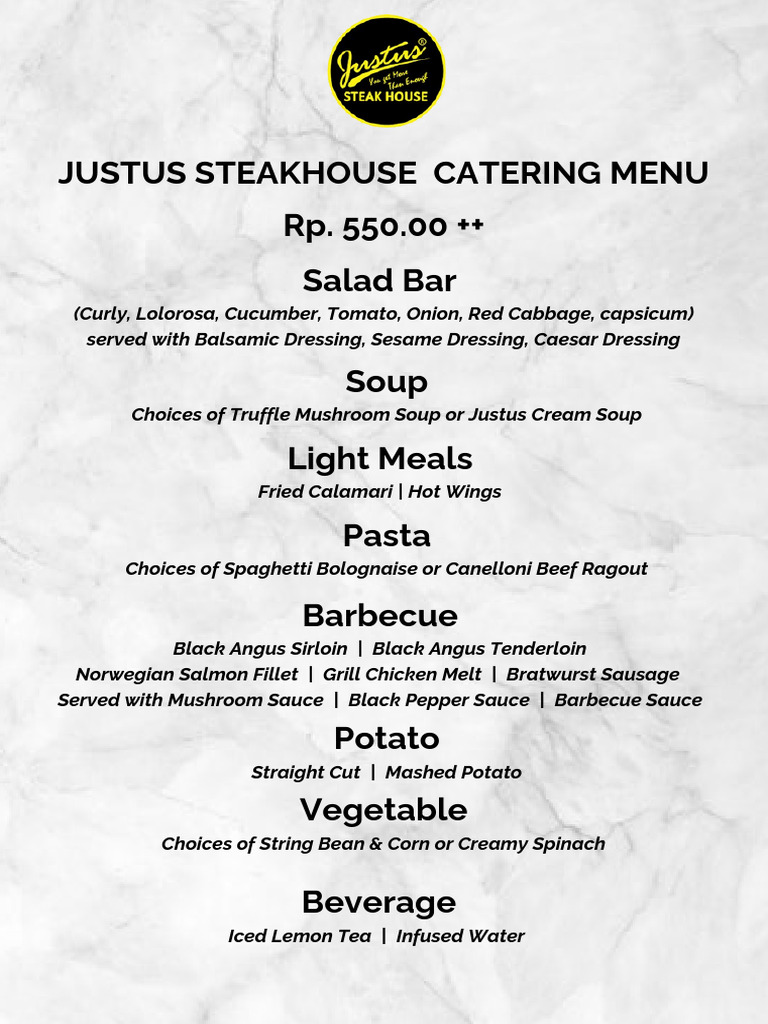 Justus®
You get More Than Enough
STEAK HOUSE

JUSTUS STEAKHOUSE CATERING MENU

Rp. 550.00 ++

Salad Bar

(Curly, Lolorosa, Cucumber, Tomato, Onion, Red Cabbage, capsicum) served with Balsamic Dressing, Sesame Dressing, Caesar Dressing

Soup

Choices of Truffle Mushroom Soup or Justus Cream Soup

Light Meals

Fried Calamari | Hot Wings

Pasta

Choices of Spaghetti Bolognaise or Canelloni Beef Ragout

Barbecue

Black Angus Sirloin | Black Angus Tenderloin
Norwegian Salmon Fillet | Grill Chicken Melt | Bratwurst Sausage
Served with Mushroom Sauce | Black Pepper Sauce | Barbecue Sauce

Potato

Straight Cut | Mashed Potato

Vegetable

Choices of String Bean & Corn or Creamy Spinach

Beverage

Iced Lemon Tea | Infused Water